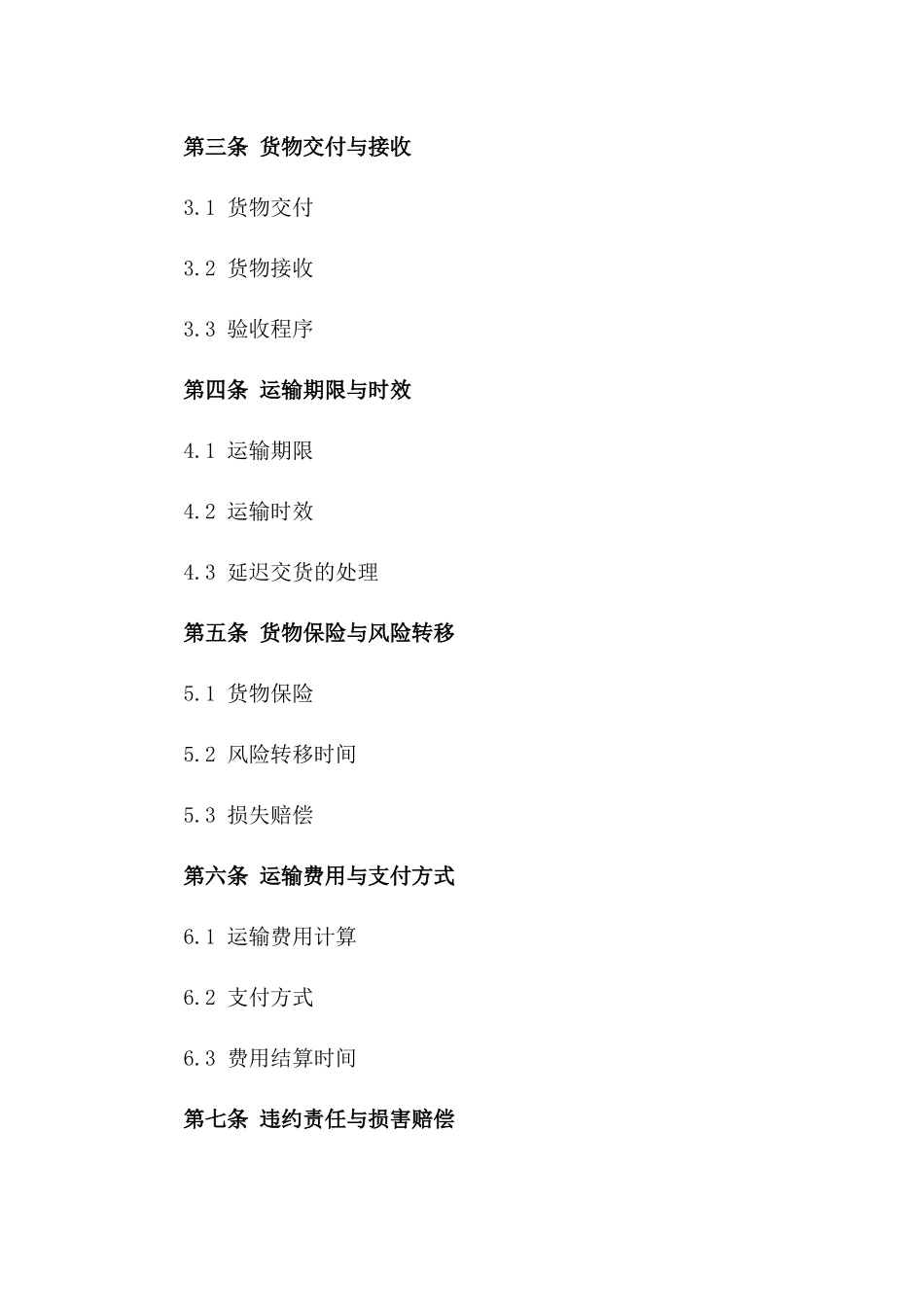 第三条 货物交付与接收

3.1 货物交付

3.2 货物接收

3.3 验收程序

第四条 运输期限与时效

4.1 运输期限

4.2 运输时效

4.3 延迟交货的处理

第五条 货物保险与风险转移

5.1 货物保险

5.2 风险转移时间

5.3 损失赔偿

第六条 运输费用与支付方式

6.1 运输费用计算

6.2 支付方式

6.3 费用结算时间

第七条 违约责任与损害赔偿